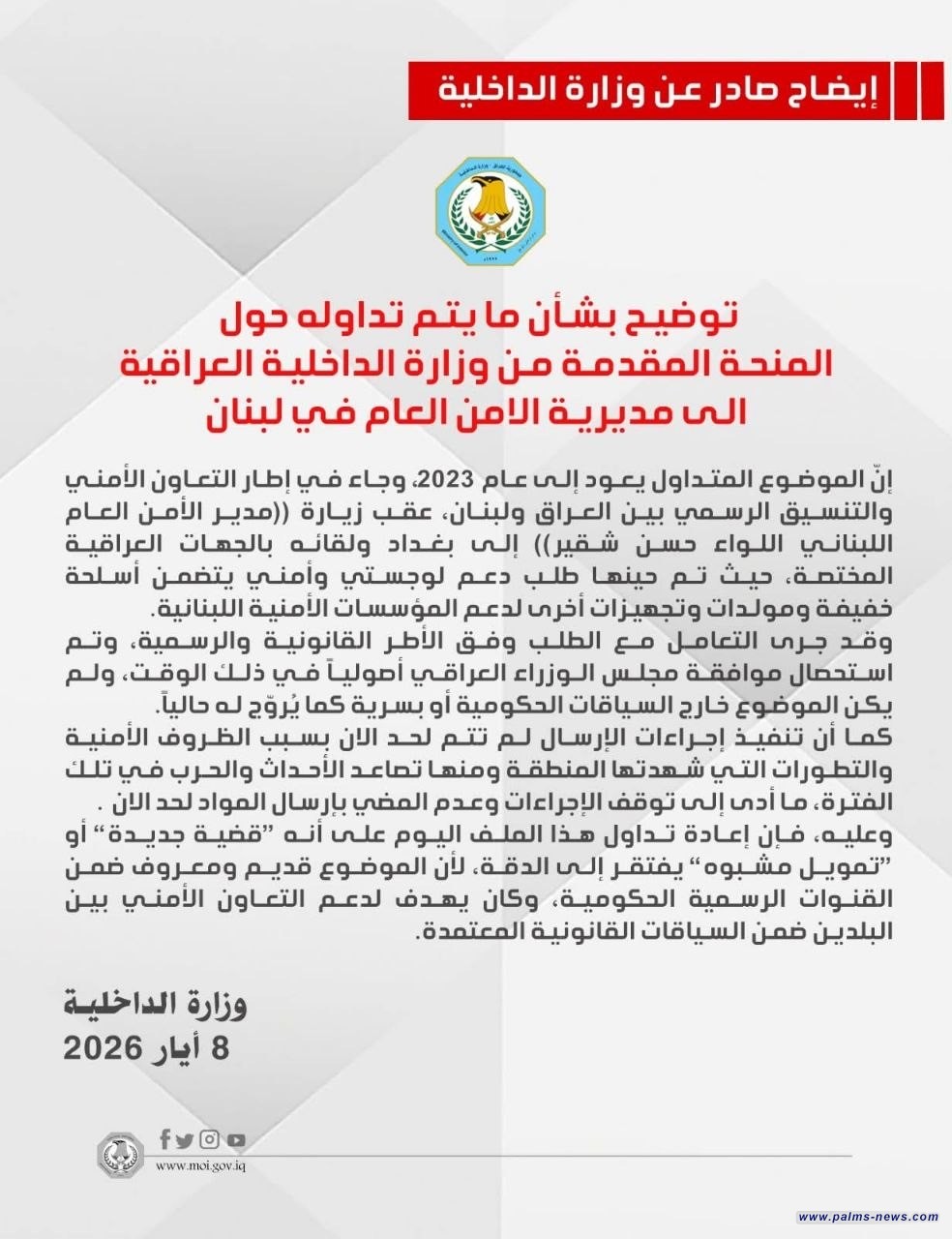 إيضاح صادر عن وزارة الداخلية

توضيح بشأن ما يتم تداوله حول المنحة المقدمة من وزارة الداخلية العراقية الى مديرية الامن العام في لبنان

إنّ الموضوع المتداول يعود إلى عام 2023، وجاء في إطار التعاون الأمني والتنسيق الرسمي بين العراق ولبنان، عقب زيارة ((مدير الأمن العام اللبناني اللواء حسن شقير)) إلى بغداد ولقائه بالجهات العراقية المختصة، حيث تم حينها طلب دعم لوجستي وأمني يتضمن أسلحة خفيفة ومولدات وتجهيزات أخرى لدعم المؤسسات الأمنية اللبنانية.
وقد جرى التعامل مع الطلب وفق الأطر القانونية والرسمية، وتم استحصال موافقة مجلس الوزراء العراقي أصولياً في ذلك الوقت، ولم يكن الموضوع خارج السياقات الحكومية أو بسرية كما يُروّج له حالياً.
كما أن تنفيذ إجراءات الإرسال لم تتم لحد الان بسبب الظروف الأمنية والتطورات التي شهدتها المنطقة ومنها تصاعد الأحداث والحرب في تلك الفترة، ما أدى إلى توقف الإجراءات وعدم المضي بإرسال المواد لحد الان .
وعليه، فإن إعادة تداول هذا الملف اليوم على أنه "قضية جديدة" أو "تمويل مشبوه" يفتقر إلى الدقة، لأن الموضوع قديم ومعروف ضمن القنوات الرسمية الحكومية، وكان يهدف لدعم التعاون الأمني بين البلدين ضمن السياقات القانونية المعتمدة.

وزارة الداخلية
8 أيار 2026

www.moi.gov.iq

www.palms-news.com